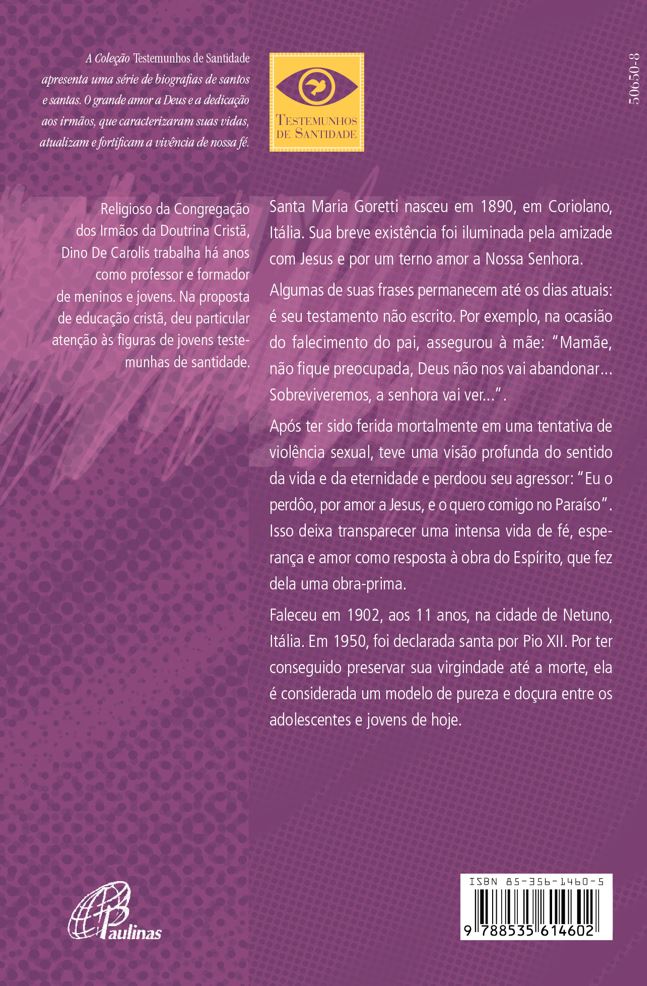 A Coleção Testemunhos de Santidade apresenta uma série de biografias de santos e santas. O grande amor a Deus e a dedicação aos irmãos, que caracterizaram suas vidas, atualizam e fortificam a vivência de nossa fé.

TESTEMUNHOS DE SANTIDADE

50650-8

Religioso da Congregação dos Irmãos da Doutrina Cristã, Dino De Carolis trabalha há anos como professor e formador de meninos e jovens. Na proposta de educação cristã, deu particular atenção às figuras de jovens testemunhas de santidade.

Santa Maria Goretti nasceu em 1890, em Coriolano, Itália. Sua breve existência foi iluminada pela amizade com Jesus e por um terno amor a Nossa Senhora.

Algumas de suas frases permanecem até os dias atuais: é seu testamento não escrito. Por exemplo, na ocasião do falecimento do pai, assegurou à mãe: "Mamãe, não fique preocupada, Deus não nos vai abandonar... Sobreviveremos, a senhora vai ver...".

Após ter sido ferida mortalmente em uma tentativa de violência sexual, teve uma visão profunda do sentido da vida e da eternidade e perdoou seu agressor: "Eu o perdôo, por amor a Jesus, e o quero comigo no Paraíso". Isso deixa transparecer uma intensa vida de fé, esperança e amor como resposta à obra do Espírito, que fez dela uma obra-prima.

Faleceu em 1902, aos 11 anos, na cidade de Netuno, Itália. Em 1950, foi declarada santa por Pio XII. Por ter conseguido preservar sua virgindade até a morte, ela é considerada um modelo de pureza e doçura entre os adolescentes e jovens de hoje.

Paulinas

ISBN 85-356-1460-5

9 788535 614602